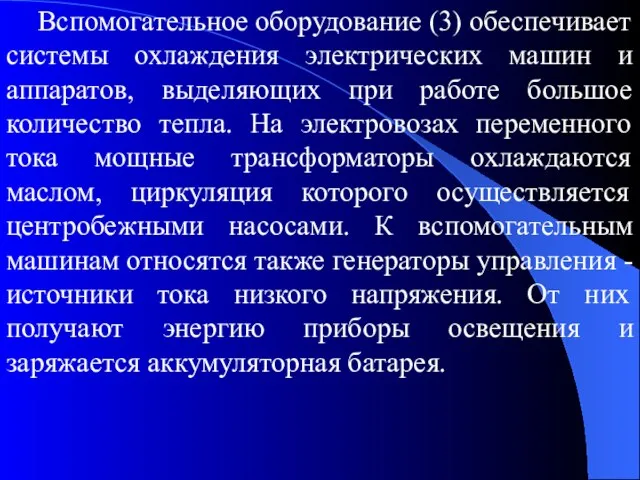 Вспомогательное оборудование (3) обеспечивает системы охлаждения электрических машин и аппаратов, выделяющих при работе большое количество тепла. На электровозах переменного тока мощные трансформаторы охлаждаются маслом, циркуляция которого осуществляется центробежными насосами. К вспомогательным машинам относятся также генераторы управления - источники тока низкого напряжения. От них получают энергию приборы освещения и заряжается аккумуляторная батарея.